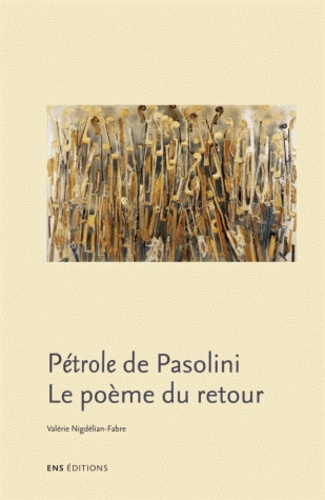 Pétrole de Pasolini
Le poème du retour

Valérie Nigdélian-Fabre

ENS ÉDITIONS